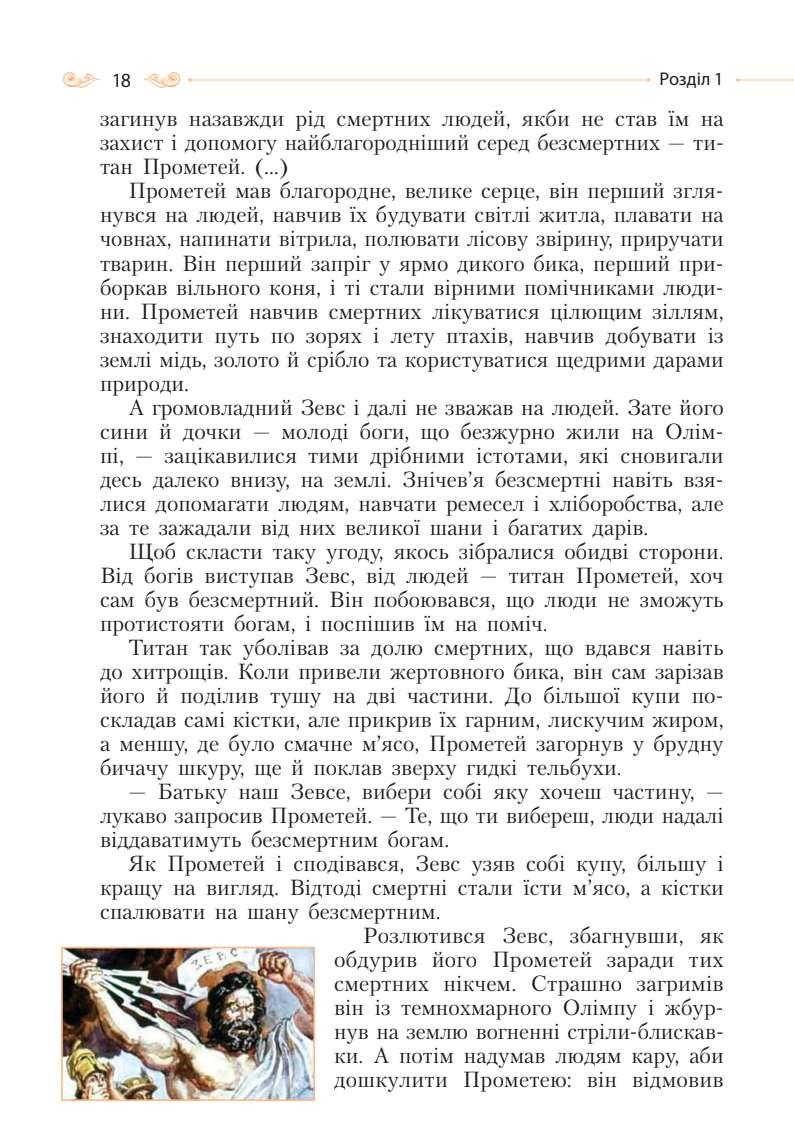 18 Розділ 1

загинув назавжди рід смертних людей, якби не став їм на захист і допомогу найблагородніший серед безсмертних — титан Прометей. (...)

Прометей мав благородне, велике серце, він перший зглянувся на людей, навчив їх будувати світлі житла, плавати на човнах, напинати вітрила, полювати лісову звірину, приручати тварин. Він перший запріг у ярмо дикого бика, перший приборкав вільного коня, і ті стали вірними помічниками людини. Прометей навчив смертних лікуватися цілющим зіллям, знаходити путь по зорях і лету птахів, навчив добувати із землі мідь, золото й срібло та користуватися щедрими дарами природи.

А громовладний Зевс і далі не зважав на людей. Зате його сини й дочки — молоді боги, що безжурно жили на Олімпі, — зацікавилися тими дрібними істотами, які сновигали десь далеко внизу, на землі. Знічев'я безсмертні навіть взялися допомагати людям, навчати ремесел і хліборобства, але за те зажадали від них великої шани і багатих дарів.

Щоб скласти таку угоду, якось зібралися обидві сторони. Від богів виступав Зевс, від людей — титан Прометей, хоч сам був безсмертний. Він побоювався, що люди не зможуть протистояти богам, і поспішив їм на поміч.

Титан так уболівав за долю смертних, що вдався навіть до хитрощів. Коли привели жертовного бика, він сам зарізав його й поділив тушу на дві частини. До більшої купи поскладав самі кістки, але прикрив їх гарним, лискучим жиром, а меншу, де було смачне м'ясо, Прометей загорнув у брудну бичачу шкуру, ще й поклав зверху гидкі тельбухи.

— Батьку наш Зевсе, вибери собі яку хочеш частину, — лукаво запросив Прометей. — Те, що ти вибереш, люди надалі віддаватимуть безсмертним богам.

Як Прометей і сподівався, Зевс узяв собі купу, більшу і кращу на вигляд. Відтоді смертні стали їсти м'ясо, а кістки спалювати на шану безсмертним.

ЗЕВС

Розлютився Зевс, збагнувши, як обдурив його Прометей заради тих смертних нікчем. Страшно загримів він із темнохмарного Олімпу і жбурнув на землю вогненні стріли-блискавки. А потім надумав людям кару, аби дошкулити Прометею: він відмовив